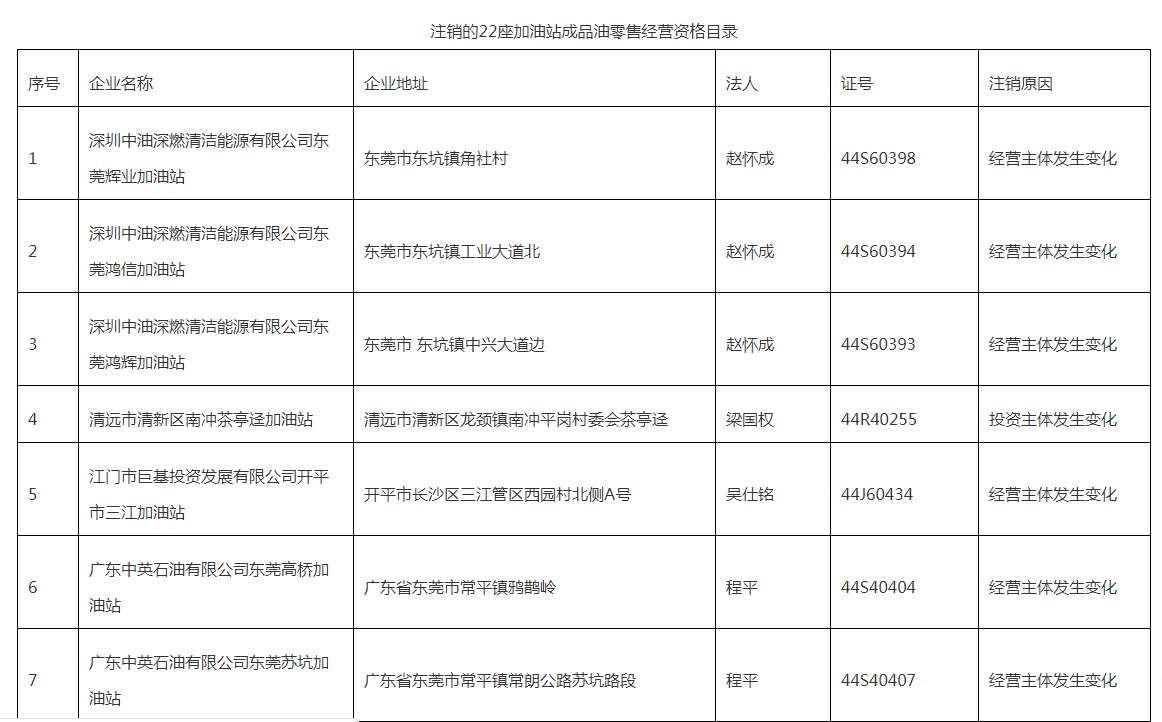 注销的22座加油站成品油零售经营资格目录

| 序号 | 企业名称 | 企业地址 | 法人 | 证号 | 注销原因 |
|---|---|---|---|---|---|
| 1 | 深圳中油深燃清洁能源有限公司东莞辉业加油站 | 东莞市东坑镇角社村 | 赵怀成 | 44S60398 | 经营主体发生变化 |
| 2 | 深圳中油深燃清洁能源有限公司东莞鸿信加油站 | 东莞市东坑镇工业大道北 | 赵怀成 | 44S60394 | 经营主体发生变化 |
| 3 | 深圳中油深燃清洁能源有限公司东莞鸿辉加油站 | 东莞市 东坑镇中兴大道边 | 赵怀成 | 44S60393 | 经营主体发生变化 |
| 4 | 清远市清新区南冲茶亭迳加油站 | 清远市清新区龙颈镇南冲平岗村委会茶亭迳 | 梁国权 | 44R40255 | 投资主体发生变化 |
| 5 | 江门市巨基投资发展有限公司开平市三江加油站 | 开平市长沙区三江管区西园村北侧A号 | 吴仕铭 | 44J60434 | 经营主体发生变化 |
| 6 | 广东中英石油有限公司东莞高桥加油站 | 广东省东莞市常平镇鸦鹊岭 | 程平 | 44S40404 | 经营主体发生变化 |
| 7 | 广东中英石油有限公司东莞苏坑加油站 | 广东省东莞市常平镇常朗公路苏坑路段 | 程平 | 44S40407 | 经营主体发生变化 |